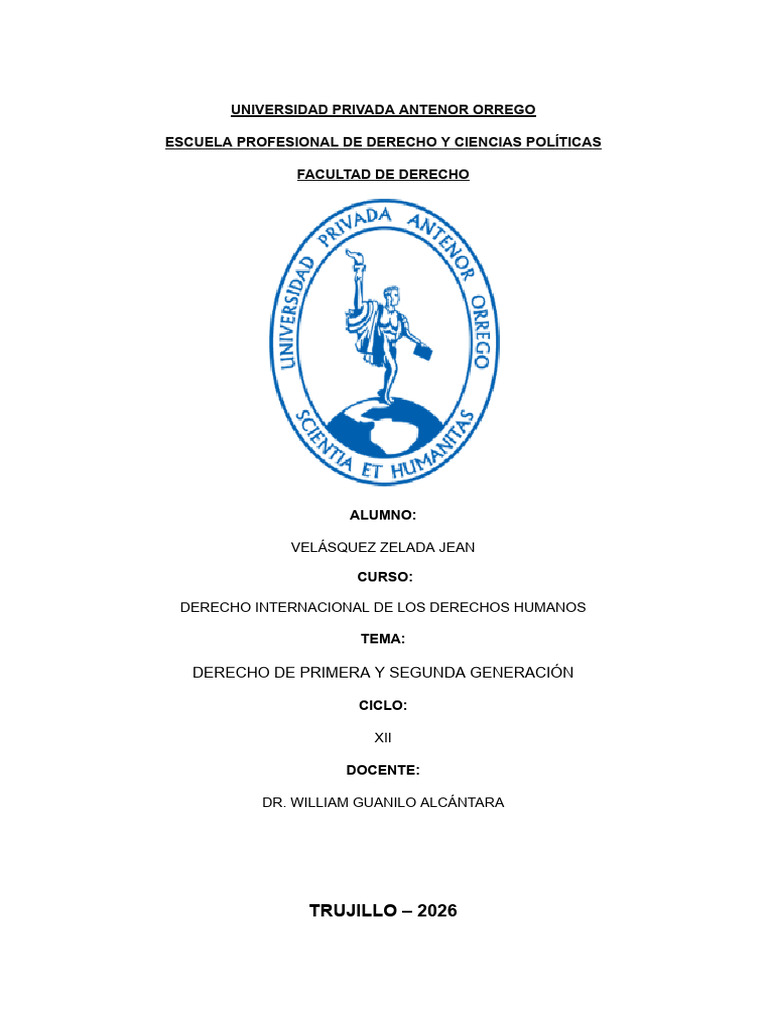 UNIVERSIDAD PRIVADA ANTENOR ORREGO

ESCUELA PROFESIONAL DE DERECHO Y CIENCIAS POLÍTICAS

FACULTAD DE DERECHO

UNIVERSIDAD PRIVADA ANTENOR ORREGO

SCIENTIA ET HUMANITAS

ALUMNO:

VELÁSQUEZ ZELADA JEAN

CURSO:

DERECHO INTERNACIONAL DE LOS DERECHOS HUMANOS

TEMA:

DERECHO DE PRIMERA Y SEGUNDA GENERACIÓN

CICLO:

XII

DOCENTE:

DR. WILLIAM GUANILO ALCÁNTARA

TRUJILLO – 2026